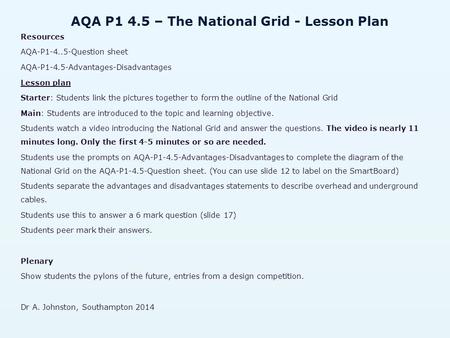 AQA P1 4.5 – The National Grid - Lesson Plan

Resources

AQA-P1-4..5-Question sheet

AQA-P1-4.5-Advantages-Disadvantages

Lesson plan

Starter: Students link the pictures together to form the outline of the National Grid

Main: Students are introduced to the topic and learning objective.

Students watch a video introducing the National Grid and answer the questions. The video is nearly 11 minutes long. Only the first 4-5 minutes or so are needed.

Students use the prompts on AQA-P1-4.5-Advantages-Disadvantages to complete the diagram of the National Grid on the AQA-P1-4.5-Question sheet. (You can use slide 12 to label on the SmartBoard)

Students separate the advantages and disadvantages statements to describe overhead and underground cables.

Students use this to answer a 6 mark question (slide 17)

Students peer mark their answers.

Plenary

Show students the pylons of the future, entries from a design competition.

Dr A. Johnston, Southampton 2014